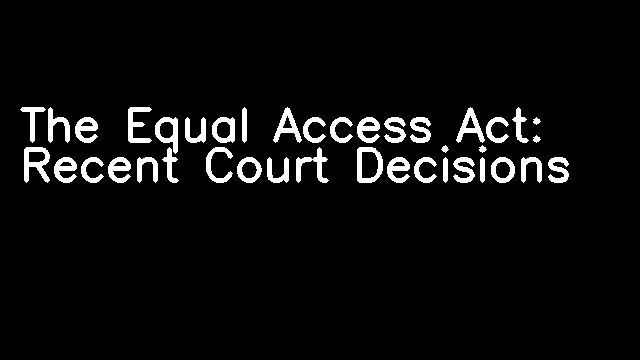 The Equal Access Act: Recent Court Decisions